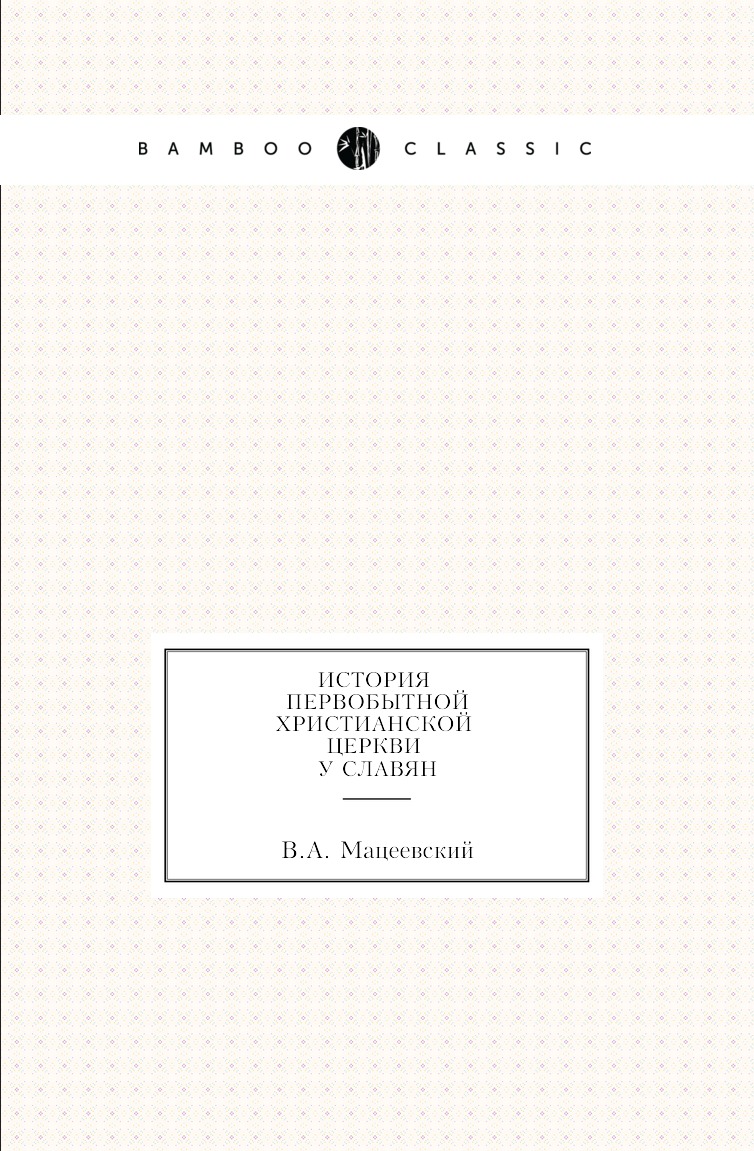 BAMBOO CLASSIC

ИСТОРИЯ ПЕРВОБЫТНОЙ ХРИСТИАНСКОЙ ЦЕРКВИ У СЛАВЯН

В.А. Мацеевский